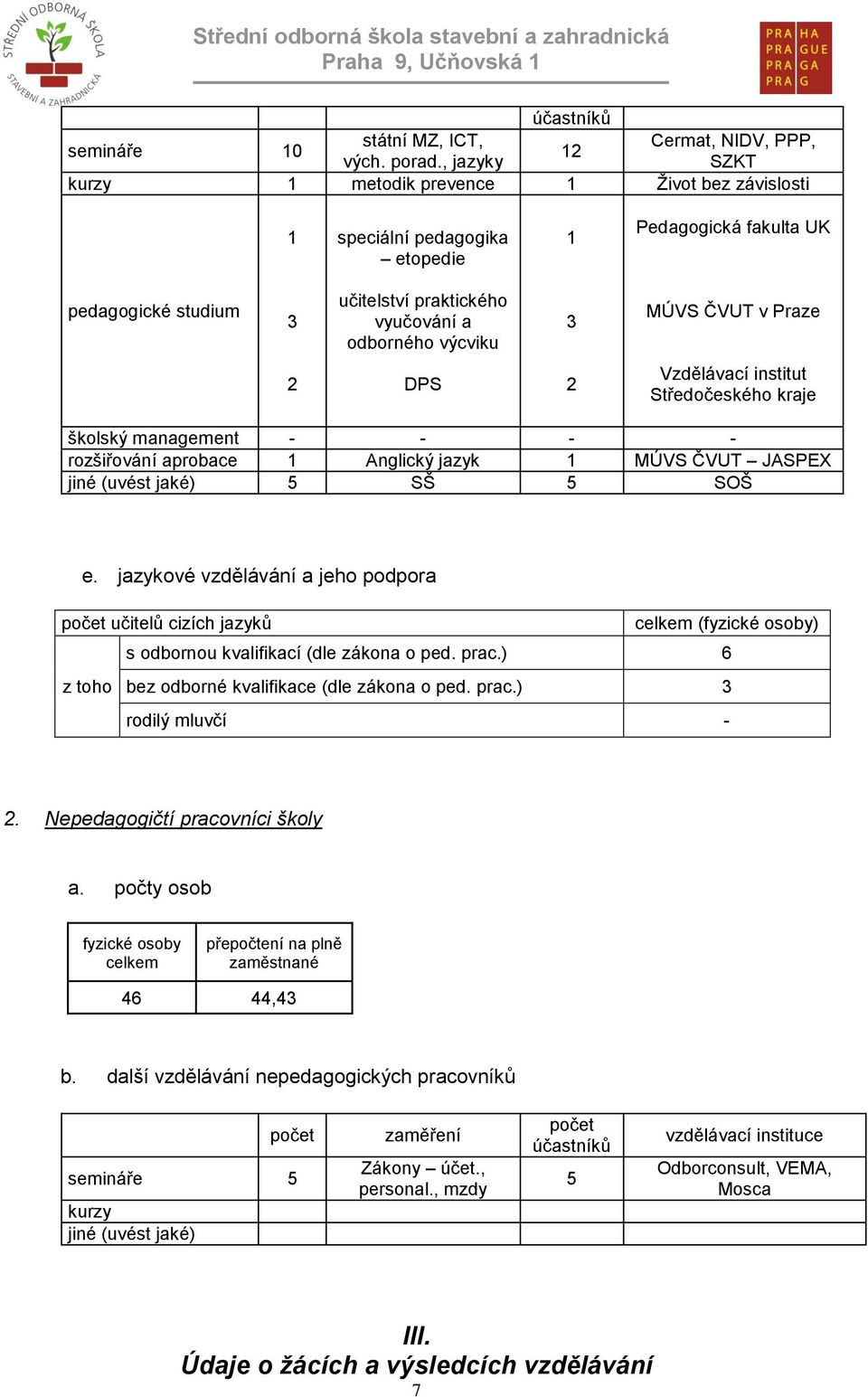 STŘEDNÍ ODBORNÁ ŠKOLA STAVEBNÍ A ZAHRADNICKÁ

Střední odborná škola stavební a zahradnická
Praha 9, Učňovská 1

PRA HA
PRA GUE
PRA GA
PRA G

| | | | účastníků | |
|---|---|---|---|---|
| semináře | 10 | státní MZ, ICT, vých. porad., jazyky | 12 | Cermat, NIDV, PPP, SZKT |
| kurzy | 1 | metodik prevence | 1 | Život bez závislosti |
| pedagogické studium | 1 | speciální pedagogika – etopedie | 1 | Pedagogická fakulta UK |
| | 3 | učitelství praktického vyučování a odborného výcviku | 3 | MÚVS ČVUT v Praze |
| | 2 | DPS | 2 | Vzdělávací institut Středočeského kraje |
| školský management | - | - | - | - |
| rozšiřování aprobace | 1 | Anglický jazyk | 1 | MÚVS ČVUT – JASPEX |
| jiné (uvést jaké) | 5 | SŠ | 5 | SOŠ |

e. jazykové vzdělávání a jeho podpora

| počet učitelů cizích jazyků | | celkem (fyzické osoby) |
|---|---|---|
| z toho | s odbornou kvalifikací (dle zákona o ped. prac.) | 6 |
| | bez odborné kvalifikace (dle zákona o ped. prac.) | 3 |
| | rodilý mluvčí | - |

2. Nepedagogičtí pracovníci školy

a. počty osob

| fyzické osoby celkem | přepočtení na plně zaměstnané |
|---|---|
| 46 | 44,43 |

b. další vzdělávání nepedagogických pracovníků

| | počet | zaměření | počet účastníků | vzdělávací instituce |
|---|---|---|---|---|
| semináře | 5 | Zákony – účet., personal., mzdy | 5 | Odborconsult, VEMA, Mosca |
| kurzy | | | | |
| jiné (uvést jaké) | | | | |

III.
Údaje o žácích a výsledcích vzdělávání

7